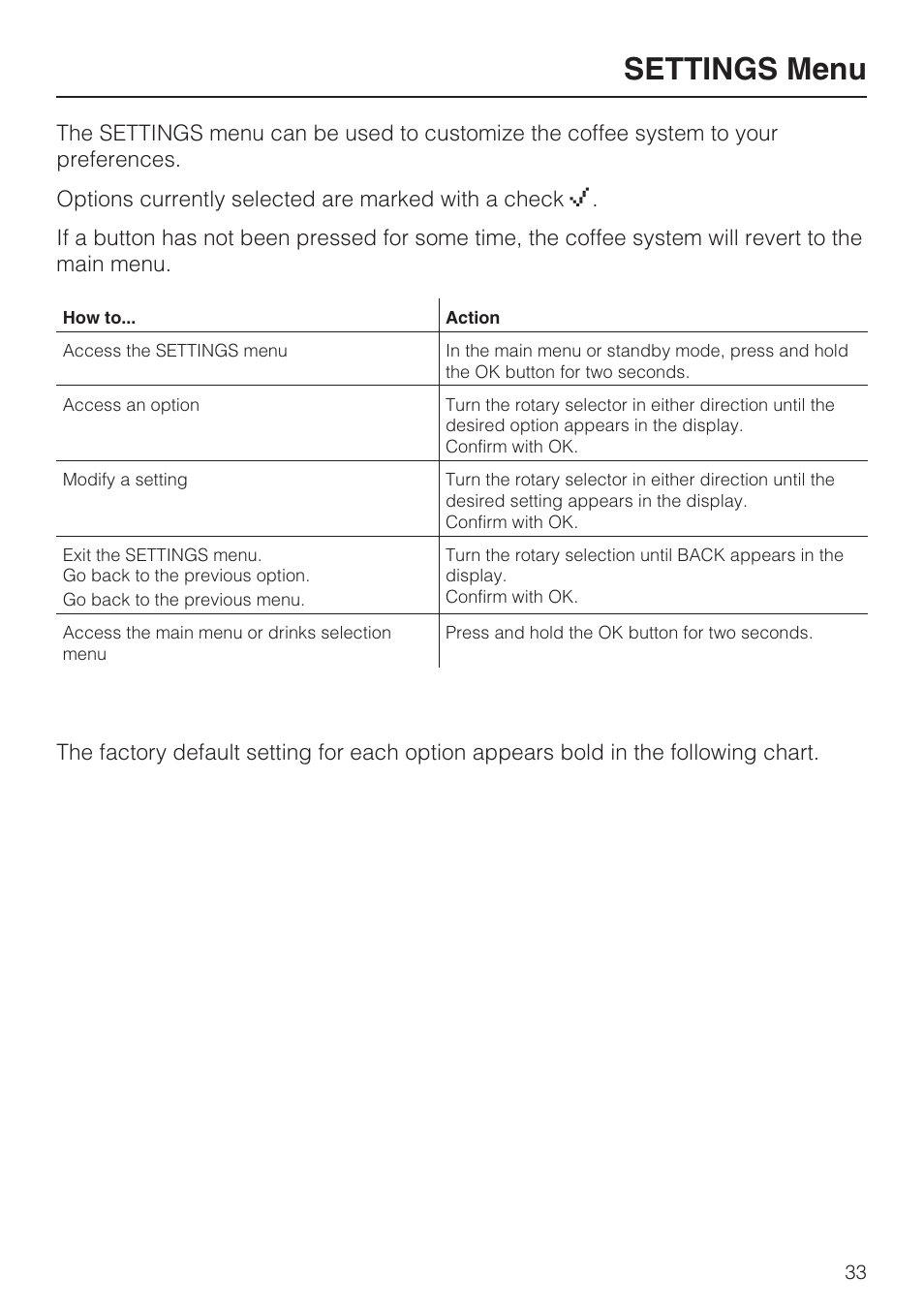 SETTINGS Menu

The SETTINGS menu can be used to customize the coffee system to your preferences.

Options currently selected are marked with a check ✓.

If a button has not been pressed for some time, the coffee system will revert to the main menu.

| How to... | Action |
|---|---|
| Access the SETTINGS menu | In the main menu or standby mode, press and hold the OK button for two seconds. |
| Access an option | Turn the rotary selector in either direction until the desired option appears in the display. Confirm with OK. |
| Modify a setting | Turn the rotary selector in either direction until the desired setting appears in the display. Confirm with OK. |
| Exit the SETTINGS menu. Go back to the previous option. Go back to the previous menu. | Turn the rotary selection until BACK appears in the display. Confirm with OK. |
| Access the main menu or drinks selection menu | Press and hold the OK button for two seconds. |

The factory default setting for each option appears bold in the following chart.

33